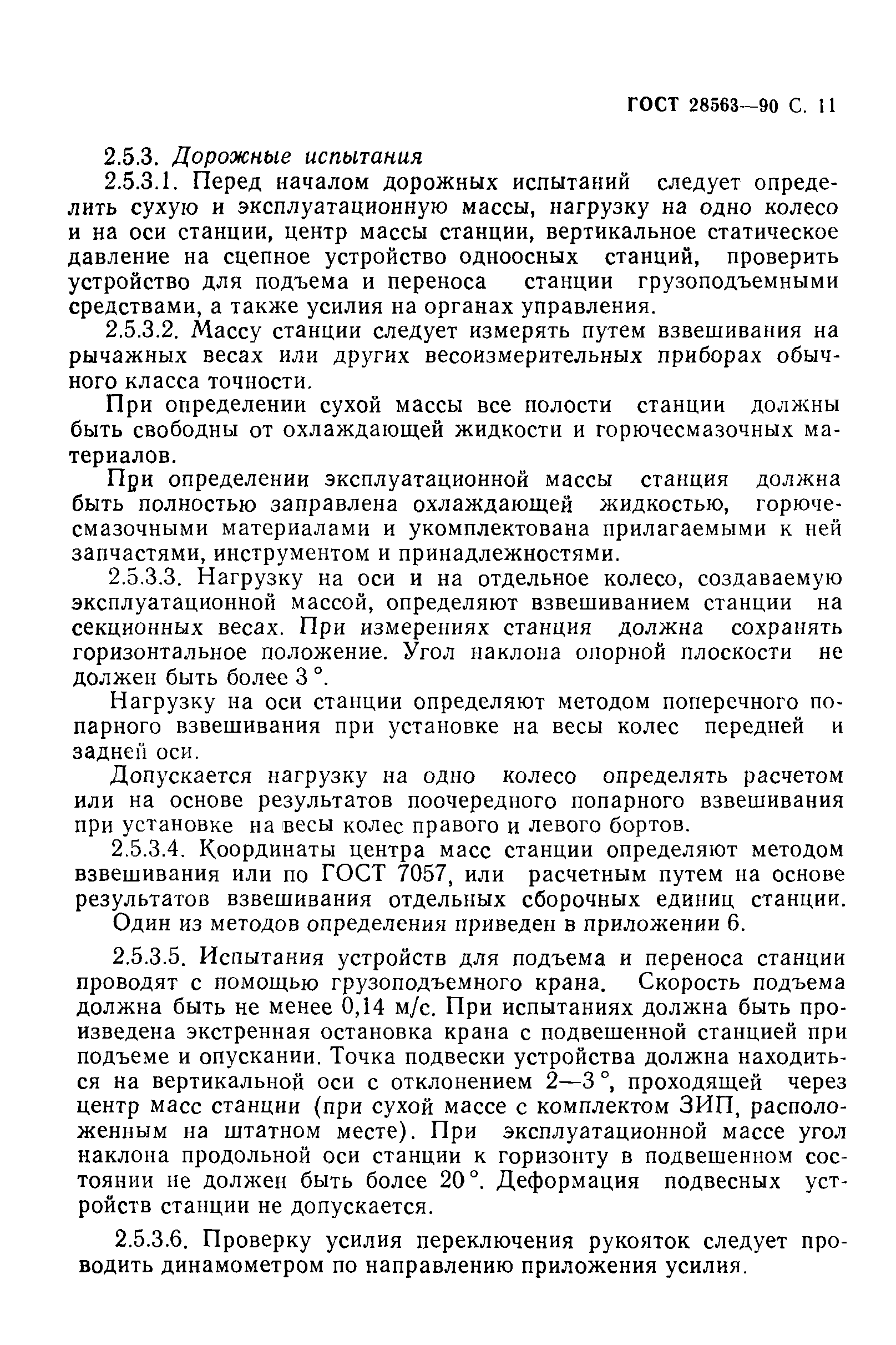 ГОСТ 28563—90 С. 11

2.5.3. Дорожные испытания

2.5.3.1. Перед началом дорожных испытаний следует определить сухую и эксплуатационную массы, нагрузку на одно колесо и на оси станции, центр массы станции, вертикальное статическое давление на сцепное устройство одноосных станций, проверить устройство для подъема и переноса станции грузоподъемными средствами, а также усилия на органах управления.

2.5.3.2. Массу станции следует измерять путем взвешивания на рычажных весах или других весоизмерительных приборах обычного класса точности.

При определении сухой массы все полости станции должны быть свободны от охлаждающей жидкости и горючесмазочных материалов.

При определении эксплуатационной массы станция должна быть полностью заправлена охлаждающей жидкостью, горючесмазочными материалами и укомплектована прилагаемыми к ней запчастями, инструментом и принадлежностями.

2.5.3.3. Нагрузку на оси и на отдельное колесо, создаваемую эксплуатационной массой, определяют взвешиванием станции на секционных весах. При измерениях станция должна сохранять горизонтальное положение. Угол наклона опорной плоскости не должен быть более 3 °.

Нагрузку на оси станции определяют методом поперечного попарного взвешивания при установке на весы колес передней и задней оси.

Допускается нагрузку на одно колесо определять расчетом или на основе результатов поочередного попарного взвешивания при установке на весы колес правого и левого бортов.

2.5.3.4. Координаты центра масс станции определяют методом взвешивания или по ГОСТ 7057, или расчетным путем на основе результатов взвешивания отдельных сборочных единиц станции.

Один из методов определения приведен в приложении 6.

2.5.3.5. Испытания устройств для подъема и переноса станции проводят с помощью грузоподъемного крана. Скорость подъема должна быть не менее 0,14 м/с. При испытаниях должна быть произведена экстренная остановка крана с подвешенной станцией при подъеме и опускании. Точка подвески устройства должна находиться на вертикальной оси с отклонением 2—3 °, проходящей через центр масс станции (при сухой массе с комплектом ЗИП, расположенным на штатном месте). При эксплуатационной массе угол наклона продольной оси станции к горизонту в подвешенном состоянии не должен быть более 20 °. Деформация подвесных устройств станции не допускается.

2.5.3.6. Проверку усилия переключения рукояток следует проводить динамометром по направлению приложения усилия.